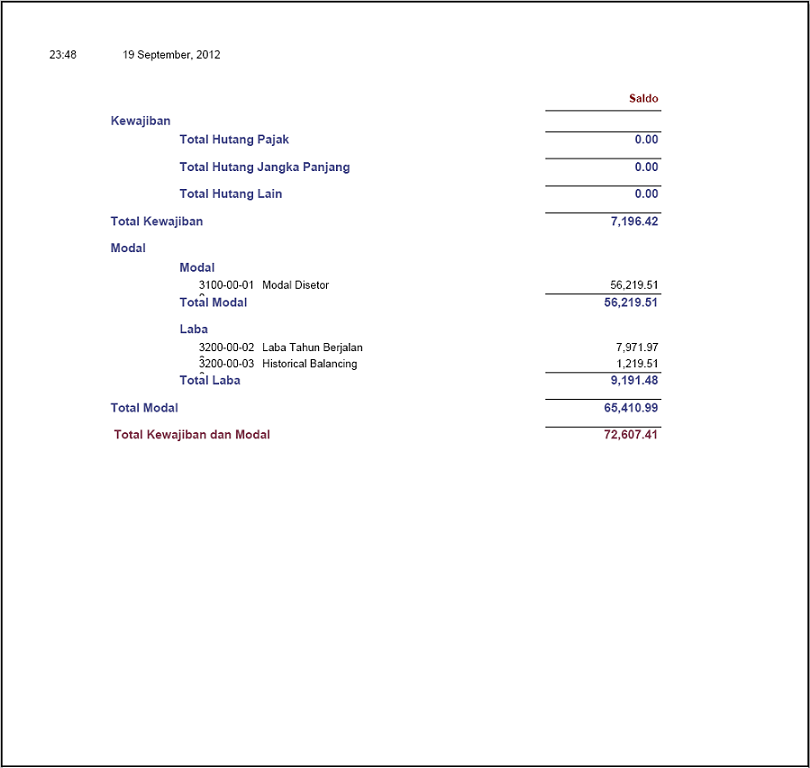 23:48 19 September, 2012

| | Saldo |
|---|---|
| Kewajiban | |
| Total Hutang Pajak | 0.00 |
| Total Hutang Jangka Panjang | 0.00 |
| Total Hutang Lain | 0.00 |
| Total Kewajiban | 7,196.42 |
| Modal | |
| Modal | |
| 3100-00-01 Modal Disetor | 56,219.51 |
| Total Modal | 56,219.51 |
| Laba | |
| 3200-00-02 Laba Tahun Berjalan | 7,971.97 |
| 3200-00-03 Historical Balancing | 1,219.51 |
| Total Laba | 9,191.48 |
| Total Modal | 65,410.99 |
| Total Kewajiban dan Modal | 72,607.41 |